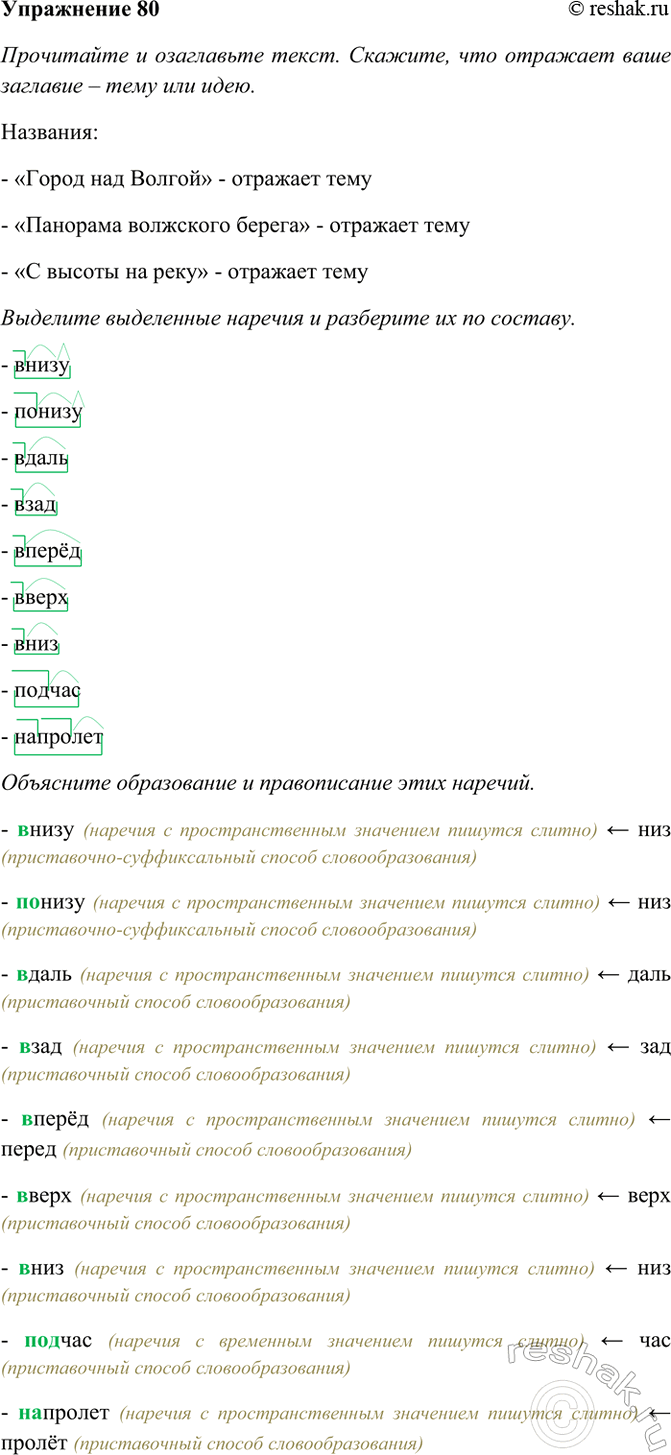 Упражнение 80 © reshak.ru

Прочитайте и озаглавьте текст. Скажите, что отражает ваше заглавие – тему или идею.

Названия:

- «Город над Волгой» - отражает тему

- «Панорама волжского берега» - отражает тему

- «С высоты на реку» - отражает тему

Выделите выделенные наречия и разберите их по составу.

- внизу

- понизу

- вдаль

- взад

- вперёд

- вверх

- вниз

- подчас

- напролет

Объясните образование и правописание этих наречий.

- внизу (наречия с пространственным значением пишутся слитно) ← низ (приставочно-суффиксальный способ словообразования)

- понизу (наречия с пространственным значением пишутся слитно) ← низ (приставочно-суффиксальный способ словообразования)

- вдаль (наречия с пространственным значением пишутся слитно) ← даль (приставочный способ словообразования)

- взад (наречия с пространственным значением пишутся слитно) ← зад (приставочный способ словообразования)

- вперёд (наречия с пространственным значением пишутся слитно) ← перед (приставочный способ словообразования)

- вверх (наречия с пространственным значением пишутся слитно) ← верх (приставочный способ словообразования)

- вниз (наречия с пространственным значением пишутся слитно) ← низ (приставочный способ словообразования)

- подчас (наречия с временным значением пишутся слитно) ← час (приставочный способ словообразования)

- напролет (наречия с пространственным значением пишутся слитно) ← пролёт (приставочный способ словообразования)

reshak.ru